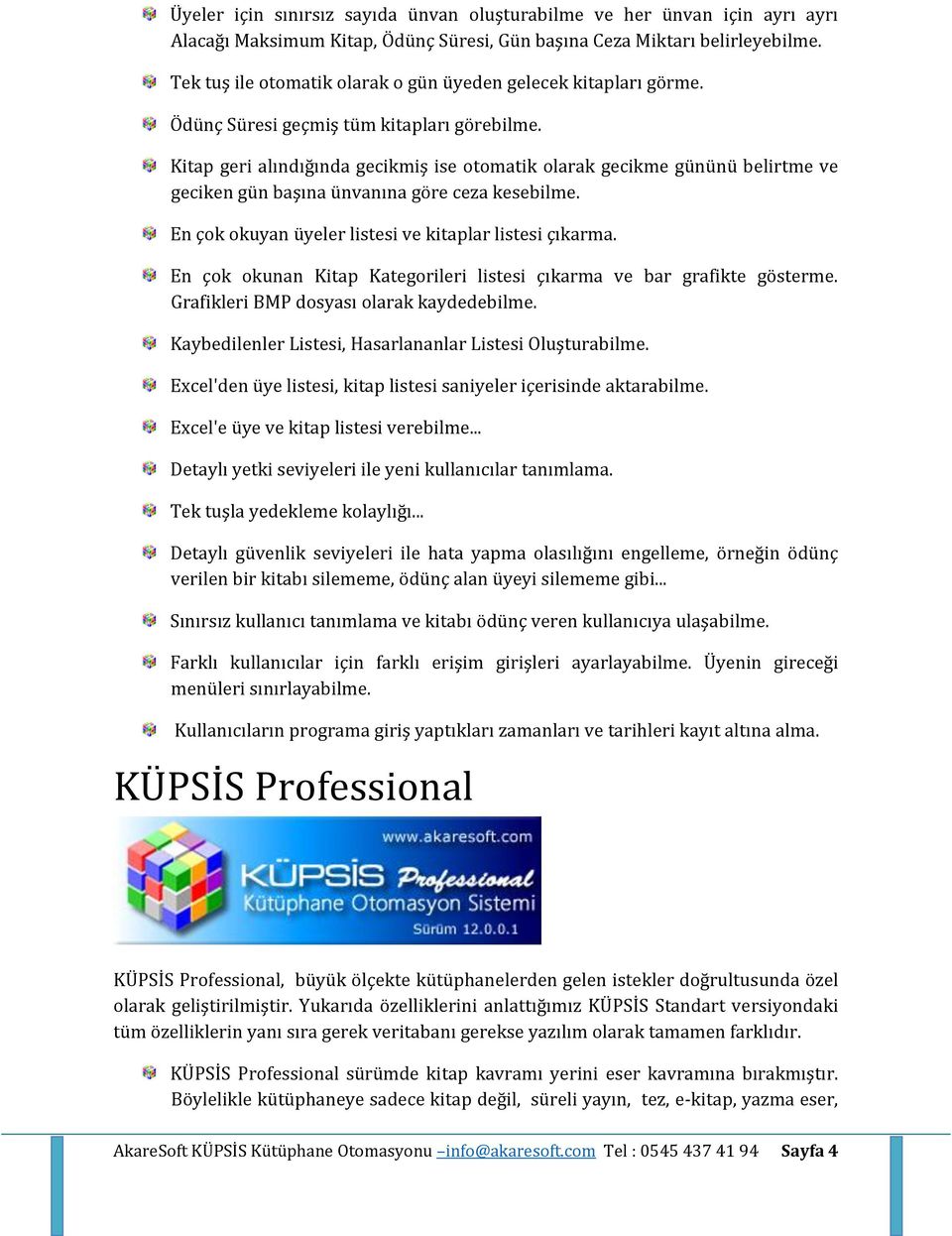 Üyeler için sınırsız sayıda ünvan oluşturabilme ve her ünvan için ayrı ayrı Alacağı Maksimum Kitap, Ödünç Süresi, Gün başına Ceza Miktarı belirleyebilme.

Tek tuş ile otomatik olarak o gün üyeden gelecek kitapları görme.

Ödünç Süresi geçmiş tüm kitapları görebilme.

Kitap geri alındığında gecikmiş ise otomatik olarak gecikme gününü belirtme ve geciken gün başına ünvanına göre ceza kesebilme.

En çok okuyan üyeler listesi ve kitaplar listesi çıkarma.

En çok okunan Kitap Kategorileri listesi çıkarma ve bar grafikte gösterme. Grafikleri BMP dosyası olarak kaydedebilme.

Kaybedilenler Listesi, Hasarlananlar Listesi Oluşturabilme.

Excel'den üye listesi, kitap listesi saniyeler içerisinde aktarabilme.

Excel'e üye ve kitap listesi verebilme...

Detaylı yetki seviyeleri ile yeni kullanıcılar tanımlama.

Tek tuşla yedekleme kolaylığı...

Detaylı güvenlik seviyeleri ile hata yapma olasılığını engelleme, örneğin ödünç verilen bir kitabı silememe, ödünç alan üyeyi silememe gibi...

Sınırsız kullanıcı tanımlama ve kitabı ödünç veren kullanıcıya ulaşabilme.

Farklı kullanıcılar için farklı erişim girişleri ayarlayabilme. Üyenin gireceği menüleri sınırlayabilme.

Kullanıcıların programa giriş yaptıkları zamanları ve tarihleri kayıt altına alma.

KÜPSİS Professional

www.akaresoft.com
KÜPSİS Professional
Kütüphane Otomasyon Sistemi
Sürüm 12.0.0.1

KÜPSİS Professional, büyük ölçekte kütüphanelerden gelen istekler doğrultusunda özel olarak geliştirilmiştir. Yukarıda özelliklerini anlattığımız KÜPSİS Standart versiyondaki tüm özelliklerin yanı sıra gerek veritabanı gerekse yazılım olarak tamamen farklıdır.

KÜPSİS Professional sürümde kitap kavramı yerini eser kavramına bırakmıştır. Böylelikle kütüphaneye sadece kitap değil, süreli yayın, tez, e-kitap, yazma eser,

AkareSoft KÜPSİS Kütüphane Otomasyonu –info@akaresoft.com Tel : 0545 437 41 94 Sayfa 4